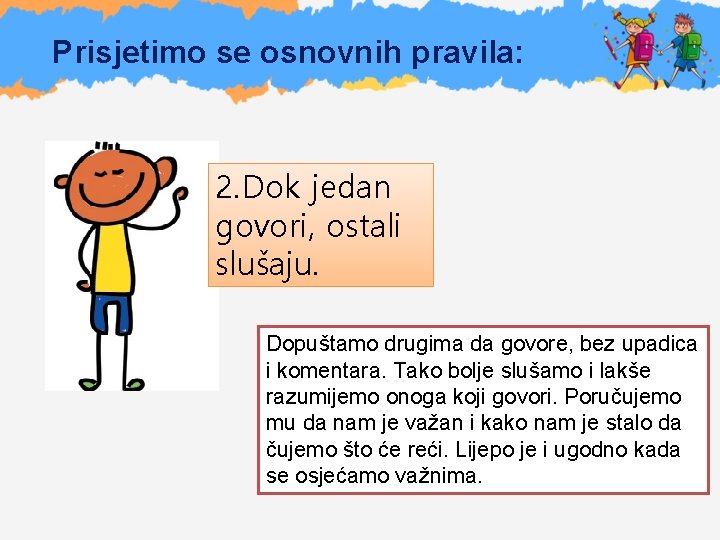 Prisjetimo se osnovnih pravila:

2.Dok jedan govori, ostali slušaju.

Dopuštamo drugima da govore, bez upadica i komentara. Tako bolje slušamo i lakše razumijemo onoga koji govori. Poručujemo mu da nam je važan i kako nam je stalo da čujemo što će reći. Lijepo je i ugodno kada se osjećamo važnima.